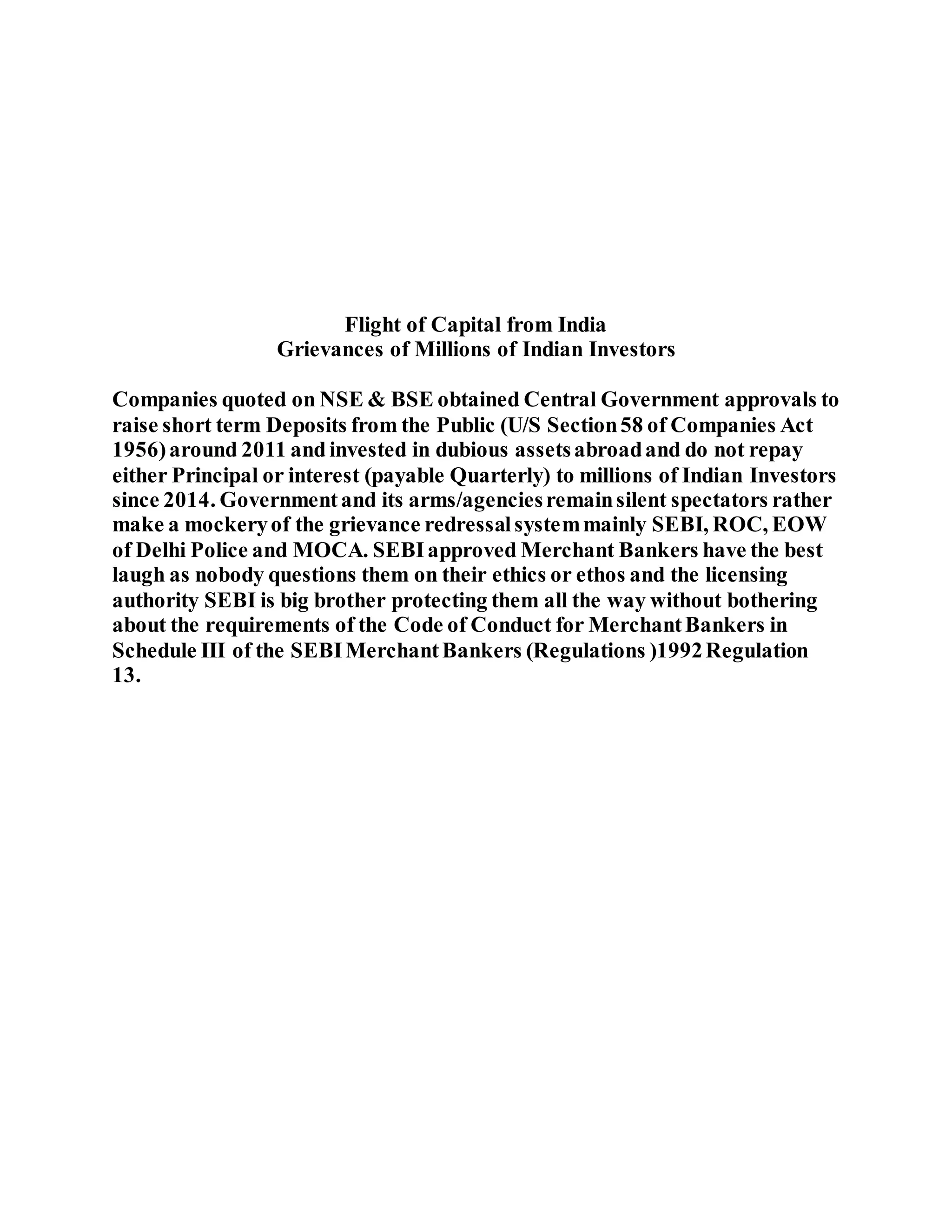 Flight of Capital from India
Grievances of Millions of Indian Investors

Companies quoted on NSE & BSE obtained Central Government approvals to raise short term Deposits from the Public (U/S Section 58 of Companies Act 1956) around 2011 and invested in dubious assets abroad and do not repay either Principal or interest (payable Quarterly) to millions of Indian Investors since 2014. Government and its arms/agencies remain silent spectators rather make a mockery of the grievance redressal system mainly SEBI, ROC, EOW of Delhi Police and MOCA. SEBI approved Merchant Bankers have the best laugh as nobody questions them on their ethics or ethos and the licensing authority SEBI is big brother protecting them all the way without bothering about the requirements of the Code of Conduct for Merchant Bankers in Schedule III of the SEBI Merchant Bankers (Regulations )1992 Regulation 13.